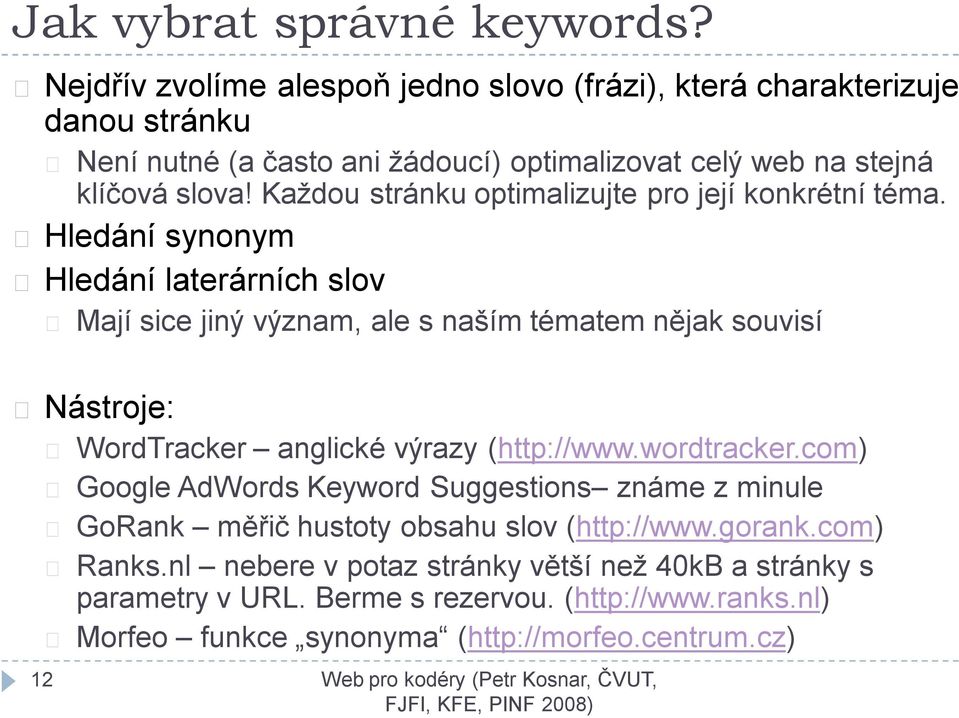 Jak vybrat správné keywords?

Nejdřív zvolíme alespoň jedno slovo (frázi), která charakterizuje danou stránku

Není nutné (a často ani žádoucí) optimalizovat celý web na stejná klíčová slova! Každou stránku optimalizujte pro její konkrétní téma.

Hledání synonym

Hledání laterárních slov

Mají sice jiný význam, ale s naším tématem nějak souvisí

Nástroje:

WordTracker – anglické výrazy (http://www.wordtracker.com)

Google AdWords Keyword Suggestions– známe z minule

GoRank – měřič hustoty obsahu slov (http://www.gorank.com)

Ranks.nl – nebere v potaz stránky větší než 40kB a stránky s parametry v URL. Berme s rezervou. (http://www.ranks.nl)

Morfeo – funkce „synonyma“ (http://morfeo.centrum.cz)

12

Web pro kodéry (Petr Kosnar, ČVUT, FJFI, KFE, PINF 2008)